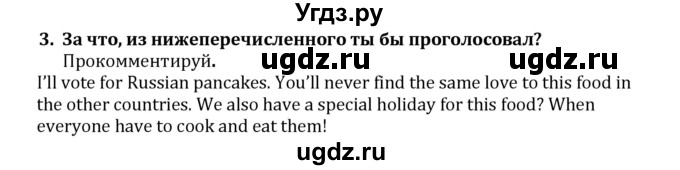 Угдз.ру

3. За что, из нижеперечисленного ты бы проголосовал? Прокомментируй. ugdz.ru ugdz.ru

I'll vote for Russian pancakes. You'll never find the same love to this food in the other countries. We also have a special holiday for this food? When everyone have to cook and eat them!

ugdz.ru